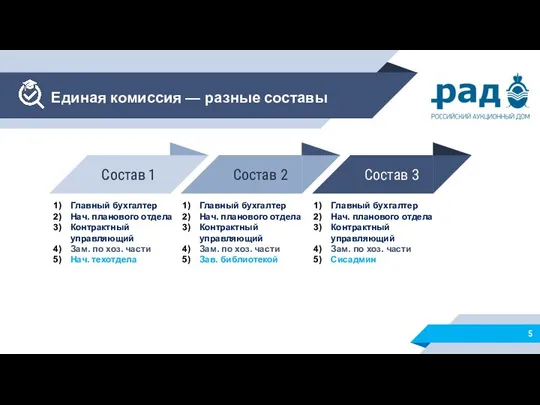 Единая комиссия — разные составы

рад
РОССИЙСКИЙ АУКЦИОННЫЙ ДОМ

Состав 1
1) Главный бухгалтер
2) Нач. планового отдела
3) Контрактный управляющий
4) Зам. по хоз. части
5) Нач. техотдела

Состав 2
1) Главный бухгалтер
2) Нач. планового отдела
3) Контрактный управляющий
4) Зам. по хоз. части
5) Зав. библиотекой

Состав 3
1) Главный бухгалтер
2) Нач. планового отдела
3) Контрактный управляющий
4) Зам. по хоз. части
5) Сисадмин

5